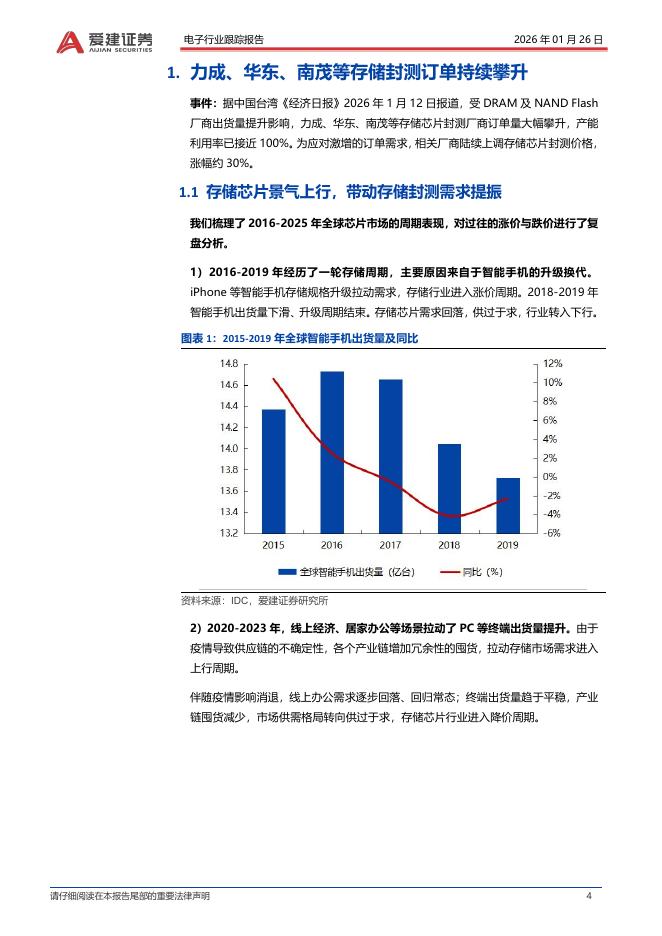 爱建证券
AIJIAN SECURITIES

电子行业跟踪报告

2026 年 01 月 26 日

1. 力成、华东、南茂等存储封测订单持续攀升

事件：据中国台湾《经济日报》2026 年 1 月 12 日报道，受 DRAM 及 NAND Flash 厂商出货量提升影响，力成、华东、南茂等存储芯片封测厂商订单量大幅攀升，产能利用率已接近 100%。为应对激增的订单需求，相关厂商陆续上调存储芯片封测价格，涨幅约 30%。

1.1 存储芯片景气上行，带动存储封测需求提振

我们梳理了 2016-2025 年全球芯片市场的周期表现，对过往的涨价与跌价进行了复盘分析。

1）2016-2019 年经历了一轮存储周期，主要原因来自于智能手机的升级换代。iPhone 等智能手机存储规格升级拉动需求，存储行业进入涨价周期。2018-2019 年智能手机出货量下滑、升级周期结束。存储芯片需求回落，供过于求，行业转入下行。

图表 1：2015-2019 年全球智能手机出货量及同比

14.8
14.6
14.4
14.2
14.0
13.8
13.6
13.4
13.2

12%
10%
8%
6%
4%
2%
0%
-2%
-4%
-6%

2015 2016 2017 2018 2019

全球智能手机出货量（亿台）
同比（%）

资料来源：IDC，爱建证券研究所

2）2020-2023 年，线上经济、居家办公等场景拉动了 PC 等终端出货量提升。由于疫情导致供应链的不确定性，各个产业链增加冗余性的囤货，拉动存储市场需求进入上行周期。

伴随疫情影响消退，线上办公需求逐步回落、回归常态；终端出货量趋于平稳，产业链囤货减少，市场供需格局转向供过于求，存储芯片行业进入降价周期。

请仔细阅读在本报告尾部的重要法律声明

4